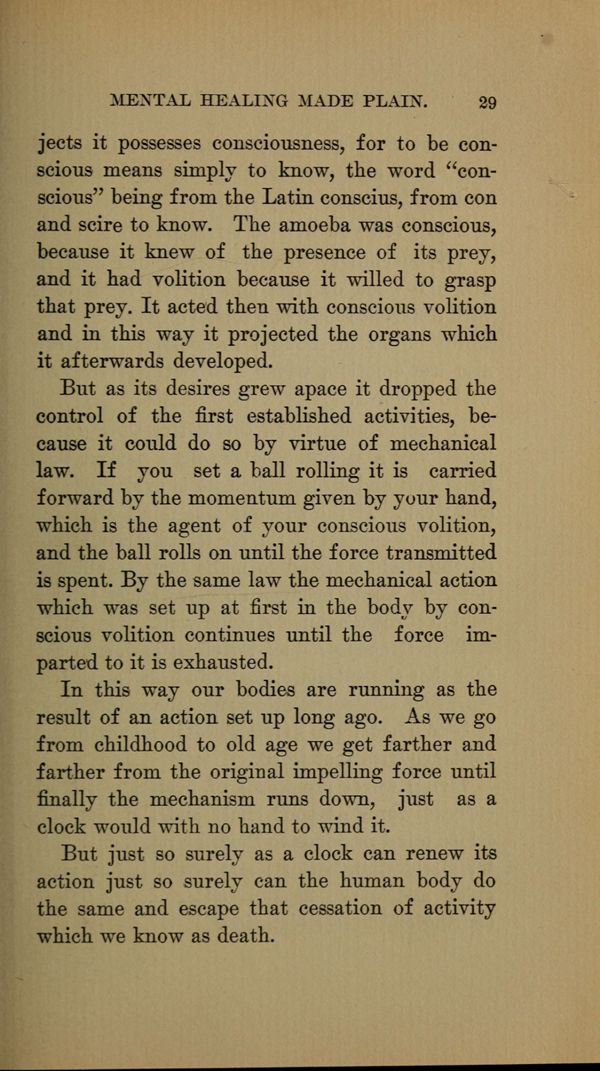 MENTAL HEALING MADE PLAIN. 29

jects it possesses consciousness, for to be conscious means simply to know, the word "conscious" being from the Latin conscius, from con and scire to know. The amoeba was conscious, because it knew of the presence of its prey, and it had volition because it willed to grasp that prey. It acted then with conscious volition and in this way it projected the organs which it afterwards developed.

But as its desires grew apace it dropped the control of the first established activities, because it could do so by virtue of mechanical law. If you set a ball rolling it is carried forward by the momentum given by your hand, which is the agent of your conscious volition, and the ball rolls on until the force transmitted is spent. By the same law the mechanical action which was set up at first in the body by conscious volition continues until the force imparted to it is exhausted.

In this way our bodies are running as the result of an action set up long ago. As we go from childhood to old age we get farther and farther from the original impelling force until finally the mechanism runs down, just as a clock would with no hand to wind it.

But just so surely as a clock can renew its action just so surely can the human body do the same and escape that cessation of activity which we know as death.